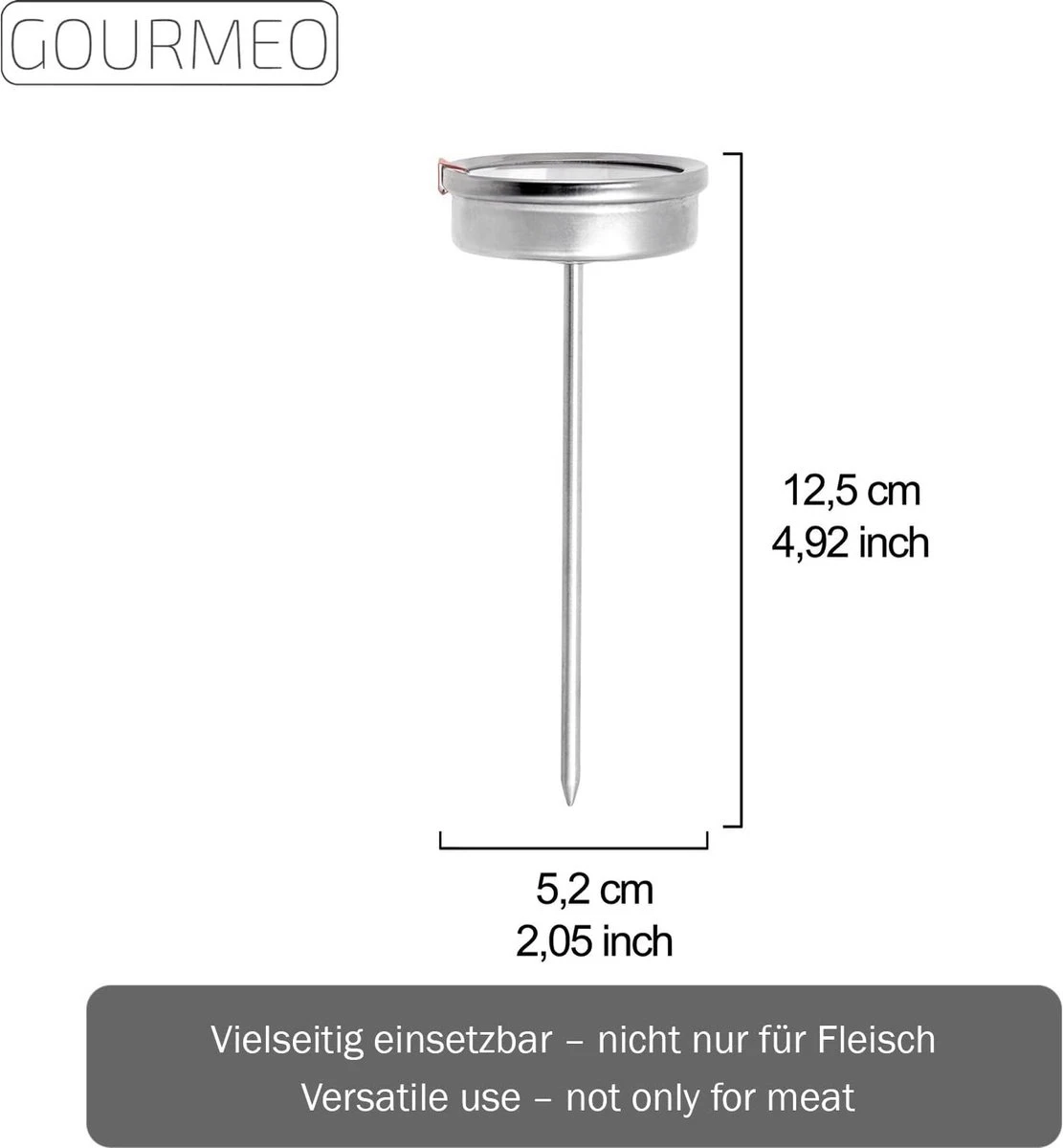 GOURMEO

12,5 cm
4,92 inch

5,2 cm
2,05 inch

Vielseitig einsetzbar – nicht nur für Fleisch
Versatile use – not only for meat